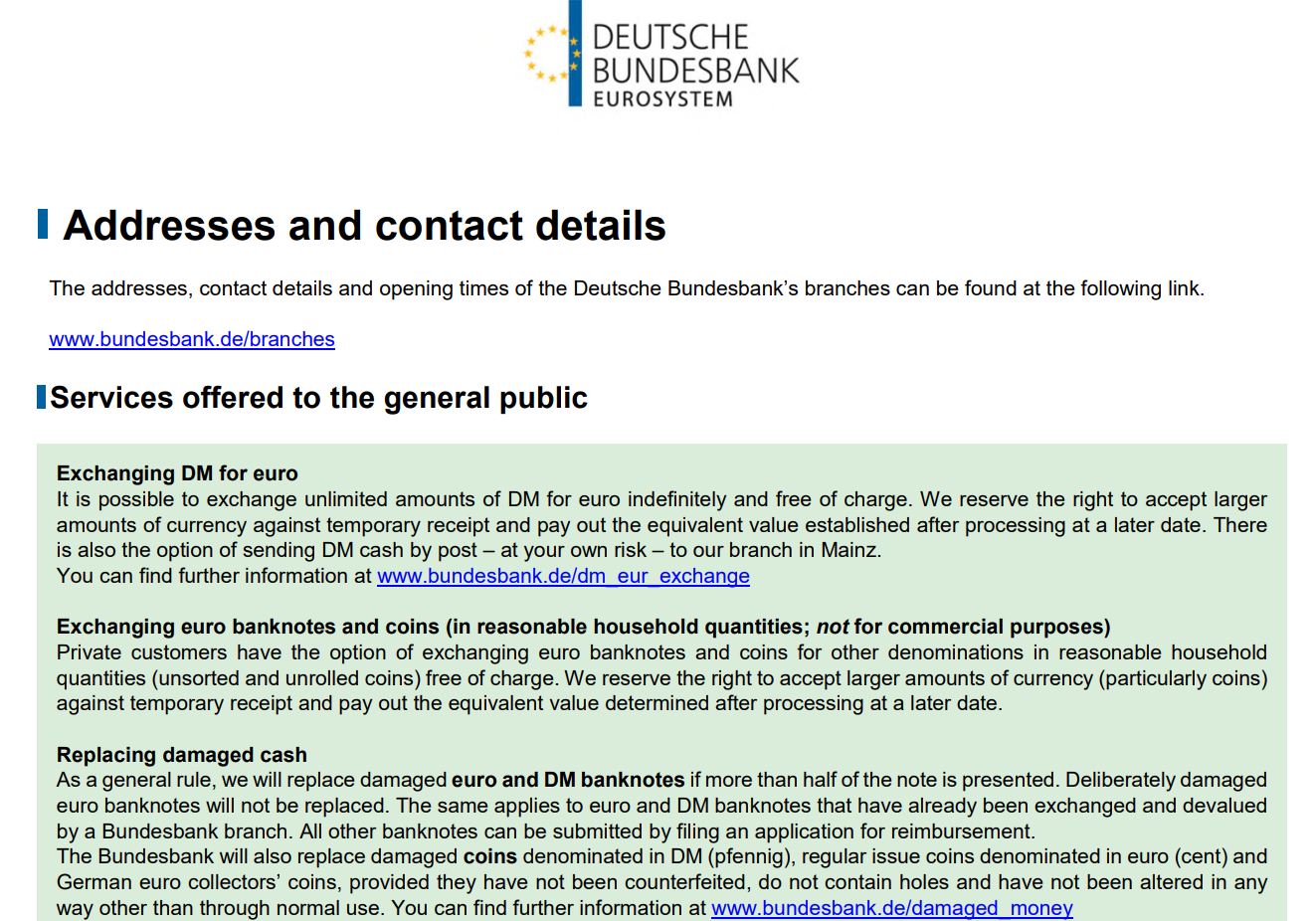 DEUTSCHE
BUNDESBANK
EUROSYSTEM

Addresses and contact details

The addresses, contact details and opening times of the Deutsche Bundesbank's branches can be found at the following link.

www.bundesbank.de/branches

Services offered to the general public

Exchanging DM for euro
It is possible to exchange unlimited amounts of DM for euro indefinitely and free of charge. We reserve the right to accept larger amounts of currency against temporary receipt and pay out the equivalent value established after processing at a later date. There is also the option of sending DM cash by post – at your own risk – to our branch in Mainz.
You can find further information at www.bundesbank.de/dm_eur_exchange

Exchanging euro banknotes and coins (in reasonable household quantities; not for commercial purposes)
Private customers have the option of exchanging euro banknotes and coins for other denominations in reasonable household quantities (unsorted and unrolled coins) free of charge. We reserve the right to accept larger amounts of currency (particularly coins) against temporary receipt and pay out the equivalent value determined after processing at a later date.

Replacing damaged cash
As a general rule, we will replace damaged euro and DM banknotes if more than half of the note is presented. Deliberately damaged euro banknotes will not be replaced. The same applies to euro and DM banknotes that have already been exchanged and devalued by a Bundesbank branch. All other banknotes can be submitted by filing an application for reimbursement.
The Bundesbank will also replace damaged coins denominated in DM (pfennig), regular issue coins denominated in euro (cent) and German euro collectors' coins, provided they have not been counterfeited, do not contain holes and have not been altered in any way other than through normal use. You can find further information at www.bundesbank.de/damaged_money